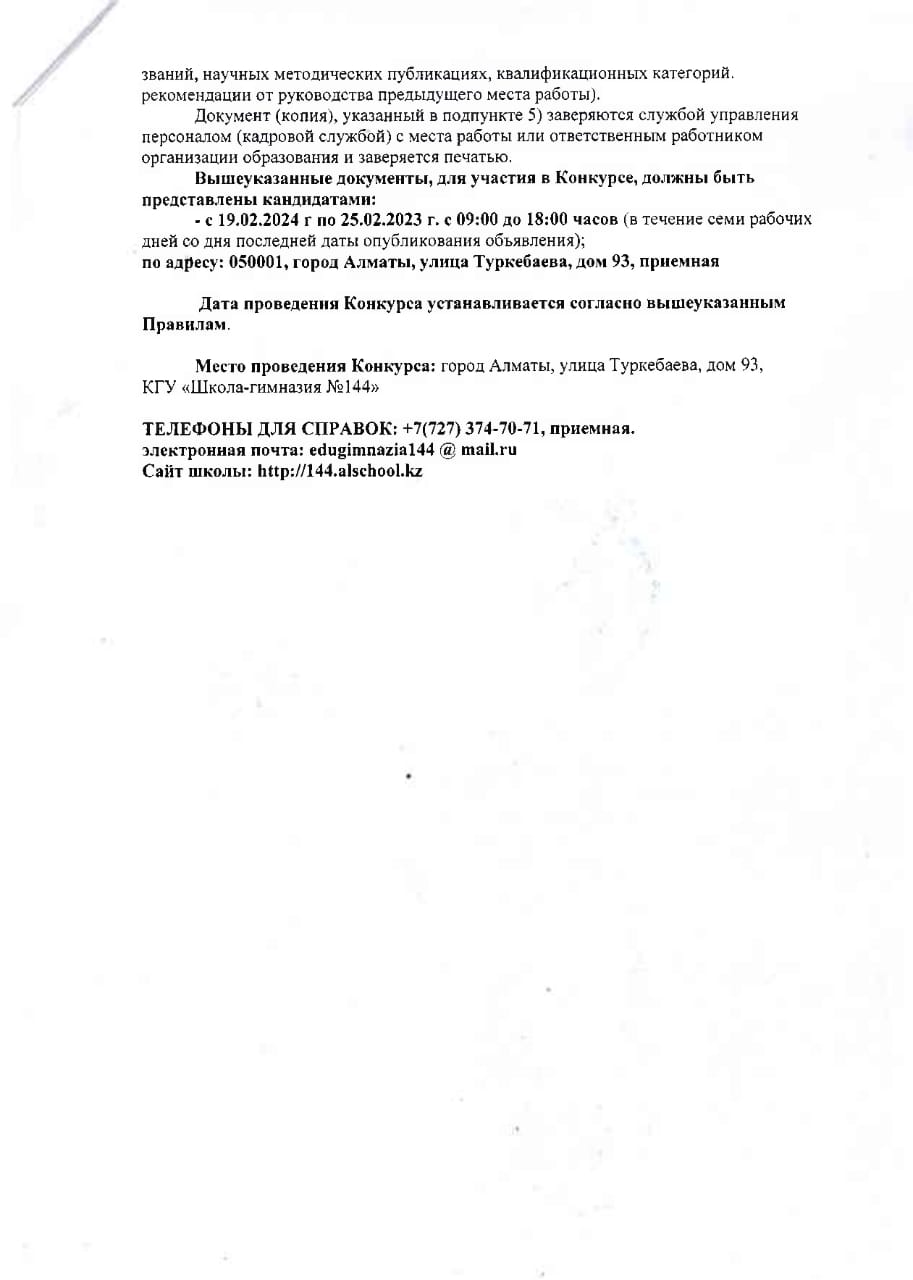 званий, научных методических публикациях, квалификационных категорий. рекомендации от руководства предыдущего места работы).

Документ (копия), указанный в подпункте 5) заверяются службой управления персоналом (кадровой службой) с места работы или ответственным работником организации образования и заверяется печатью.

Вышеуказанные документы, для участия в Конкурсе, должны быть представлены кандидатами:

- с 19.02.2024 г по 25.02.2023 г. с 09:00 до 18:00 часов (в течение семи рабочих дней со дня последней даты опубликования объявления);
по адресу: 050001, город Алматы, улица Туркебаева, дом 93, приемная

Дата проведения Конкурса устанавливается согласно вышеуказанным Правилам.

Место проведения Конкурса: город Алматы, улица Туркебаева, дом 93, КГУ «Школа-гимназия №144»

ТЕЛЕФОНЫ ДЛЯ СПРАВОК: +7(727) 374-70-71, приемная.
электронная почта: edugimnazia144 @ mail.ru
Сайт школы: http://144.alschool.kz